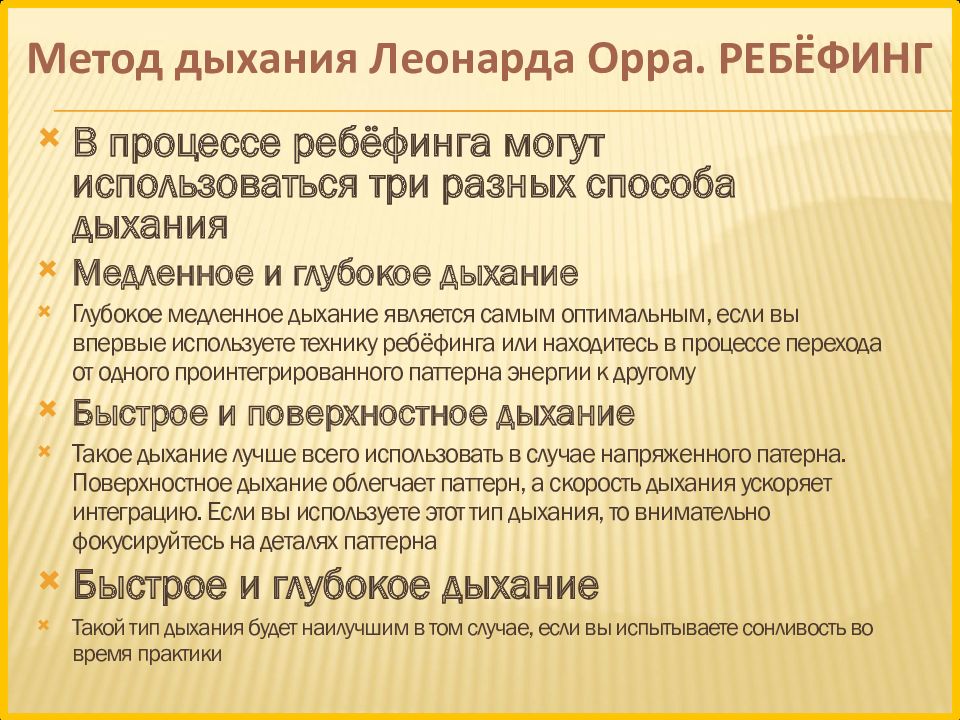 Метод дыхания Леонарда Орра. РЕБЁФИНГ

В процессе ребёфинга могут использоваться три разных способа дыхания

Медленное и глубокое дыхание

Глубокое медленное дыхание является самым оптимальным, если вы впервые используете технику ребёфинга или находитесь в процессе перехода от одного проинтегрированного паттерна энергии к другому

Быстрое и поверхностное дыхание

Такое дыхание лучше всего использовать в случае напряженного патерна. Поверхностное дыхание облегчает паттерн, а скорость дыхания ускоряет интеграцию. Если вы используете этот тип дыхания, то внимательно фокусируйтесь на деталях паттерна

Быстрое и глубокое дыхание

Такой тип дыхания будет наилучшим в том случае, если вы испытываете сонливость во время практики